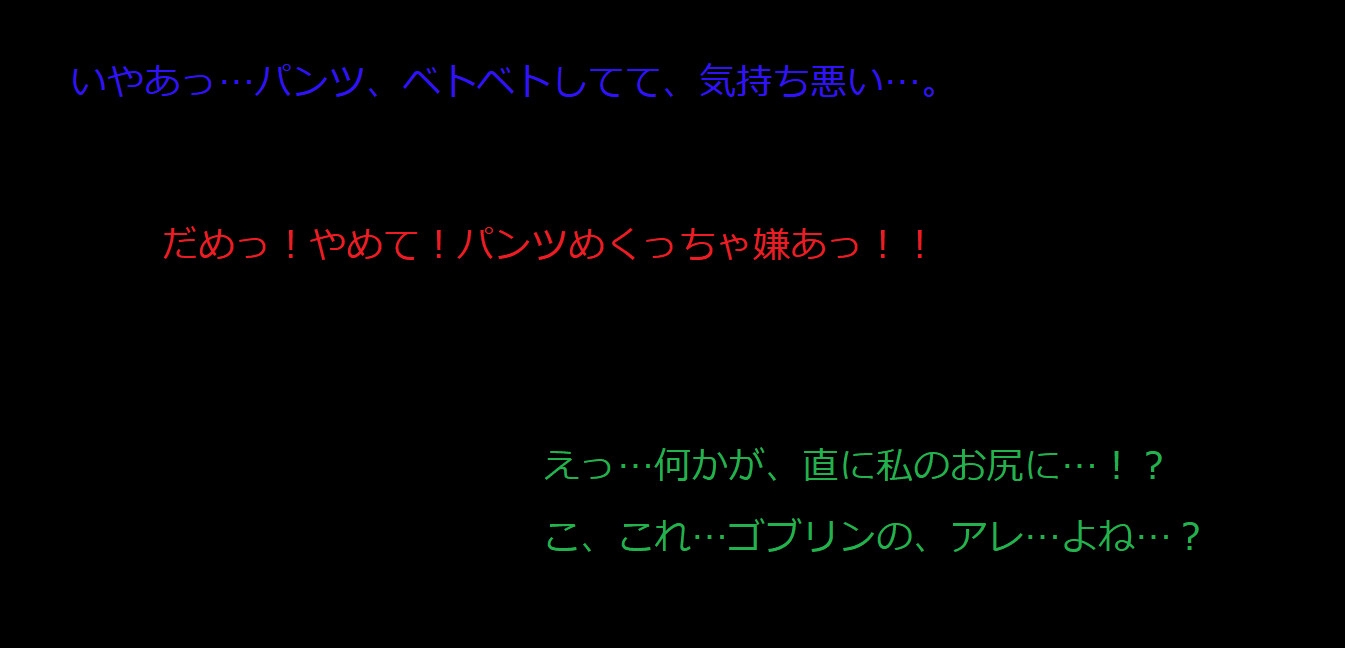 いやあっ…パンツ、ベトベトしてて、気持ち悪い…。

だめっ！やめて！パンツめくっちゃ嫌あっ！！

えっ…何かが、直に私のお尻に…！？
こ、これ…ゴブリンの、アレ…よね…？